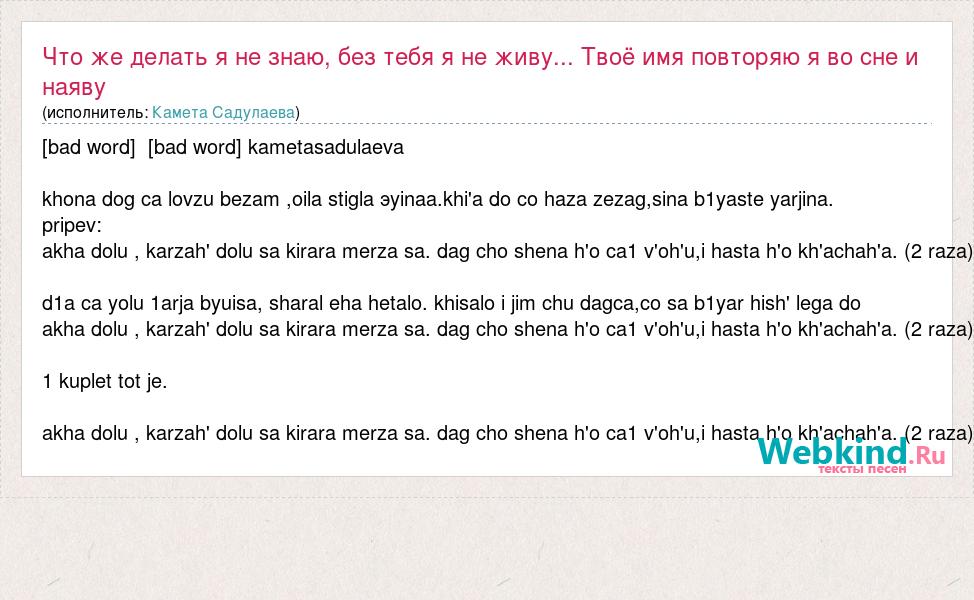 Что же делать я не знаю, без тебя я не живу... Твоё имя повторяю я во сне и наяву
(исполнитель: Камета Садулаева)

[bad word] [bad word] kametasadulaeva

khona dog ca lovzu bezam ,oila stigla эyinaa.khi'a do co haza zezag,sina b1yaste yarjina.
pripev:
akha dolu , karzah' dolu sa kirara merza sa. dag cho shena h'o ca1 v'oh'u,i hasta h'o kh'achah'a. (2 raza)

d1a ca yolu 1arja byuisa, sharal eha hetalo. khisalo i jim chu dagca,co sa b1yar hish' lega do
akha dolu , karzah' dolu sa kirara merza sa. dag cho shena h'o ca1 v'oh'u,i hasta h'o kh'achah'a. (2 raza)

1 kuplet tot je.

akha dolu , karzah' dolu sa kirara merza sa. dag cho shena h'o ca1 v'oh'u,i hasta h'o kh'achah'a. (2 raza)

Webkind.Ru
тексты песен